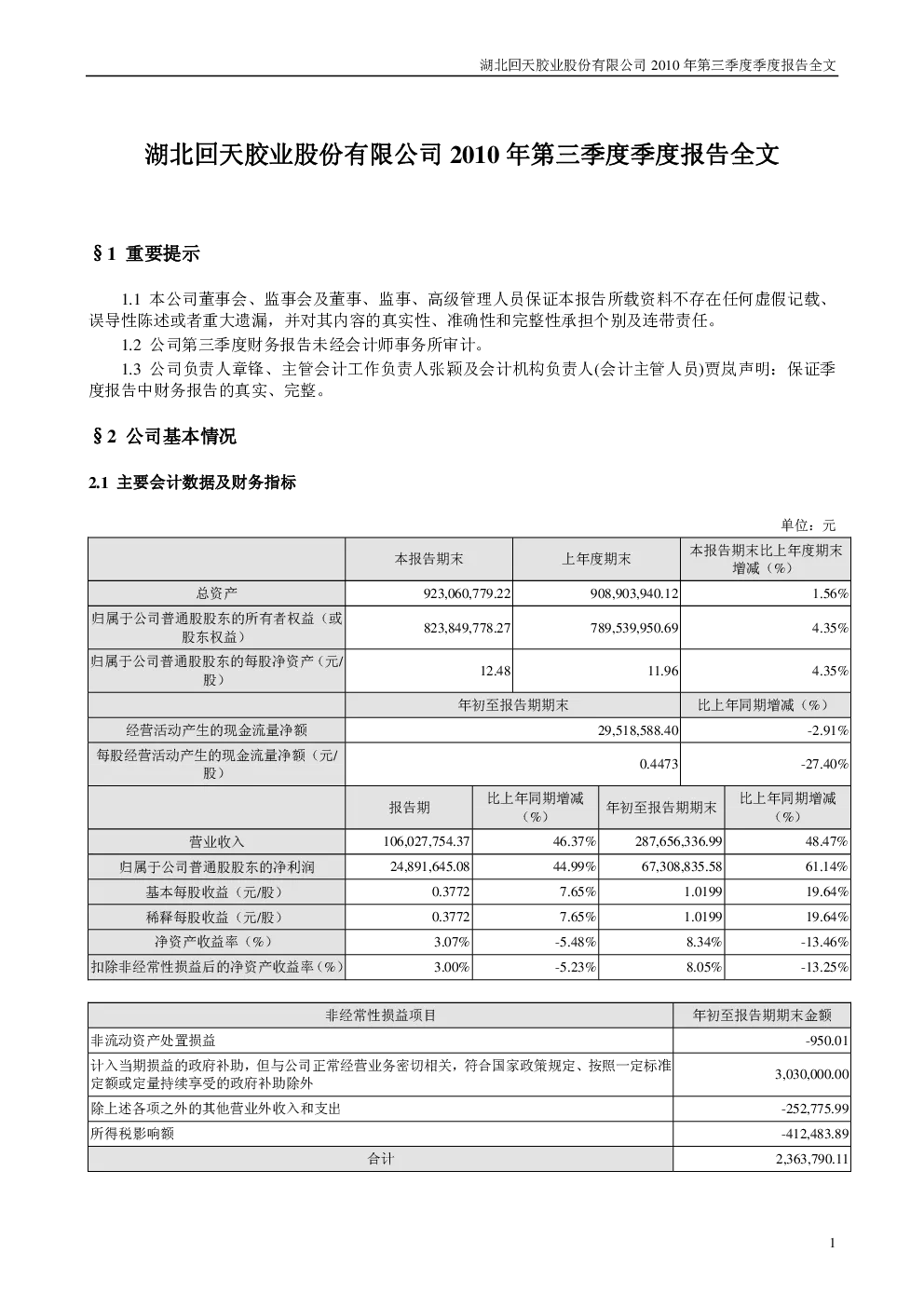 湖北回天胶业股份有限公司 2010 年第三季度季度报告全文

湖北回天胶业股份有限公司 2010 年第三季度季度报告全文

§1 重要提示

1.1 本公司董事会、监事会及董事、监事、高级管理人员保证本报告所载资料不存在任何虚假记载、误导性陈述或者重大遗漏，并对其内容的真实性、准确性和完整性承担个别及连带责任。

1.2 公司第三季度财务报告未经会计师事务所审计。

1.3 公司负责人章锋、主管会计工作负责人张颖及会计机构负责人(会计主管人员)贾岚声明：保证季度报告中财务报告的真实、完整。

§2 公司基本情况

2.1 主要会计数据及财务指标

单位：元

| | 本报告期末 | 上年度期末 | 本报告期末比上年度期末增减（%） |
|---|---|---|---|
| 总资产 | 923,060,779.22 | 908,903,940.12 | 1.56% |
| 归属于公司普通股股东的所有者权益（或股东权益） | 823,849,778.27 | 789,539,950.69 | 4.35% |
| 归属于公司普通股股东的每股净资产（元/股） | 12.48 | 11.96 | 4.35% |
| | 年初至报告期期末 | | 比上年同期增减（%） |
| 经营活动产生的现金流量净额 | 29,518,588.40 | | -2.91% |
| 每股经营活动产生的现金流量净额（元/股） | 0.4473 | | -27.40% |

| | 报告期 | 比上年同期增减（%） | 年初至报告期期末 | 比上年同期增减（%） |
|---|---|---|---|---|
| 营业收入 | 106,027,754.37 | 46.37% | 287,656,336.99 | 48.47% |
| 归属于公司普通股股东的净利润 | 24,891,645.08 | 44.99% | 67,308,835.58 | 61.14% |
| 基本每股收益（元/股） | 0.3772 | 7.65% | 1.0199 | 19.64% |
| 稀释每股收益（元/股） | 0.3772 | 7.65% | 1.0199 | 19.64% |
| 净资产收益率（%） | 3.07% | -5.48% | 8.34% | -13.46% |
| 扣除非经常性损益后的净资产收益率（%） | 3.00% | -5.23% | 8.05% | -13.25% |

| 非经常性损益项目 | 年初至报告期期末金额 |
|---|---|
| 非流动资产处置损益 | -950.01 |
| 计入当期损益的政府补助，但与公司正常经营业务密切相关，符合国家政策规定、按照一定标准定额或定量持续享受的政府补助除外 | 3,030,000.00 |
| 除上述各项之外的其他营业外收入和支出 | -252,775.99 |
| 所得税影响额 | -412,483.89 |
| 合计 | 2,363,790.11 |

1